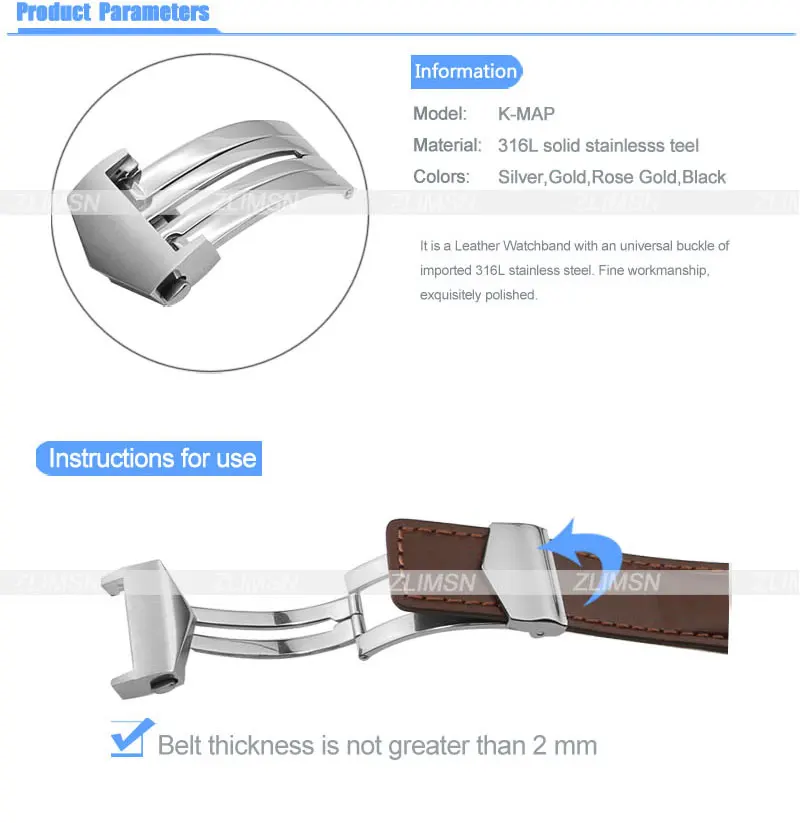 Product Parameters

Information

Model: K-MAP
Material: 316L solid stainlesss teel
Colors: Silver,Gold,Rose Gold,Black

It is a Leather Watchband with an universal buckle of imported 316L stainless steel. Fine workmanship, exquisitely polished.

Instructions for use

☑ Belt thickness is not greater than 2 mm

ZLIMSN